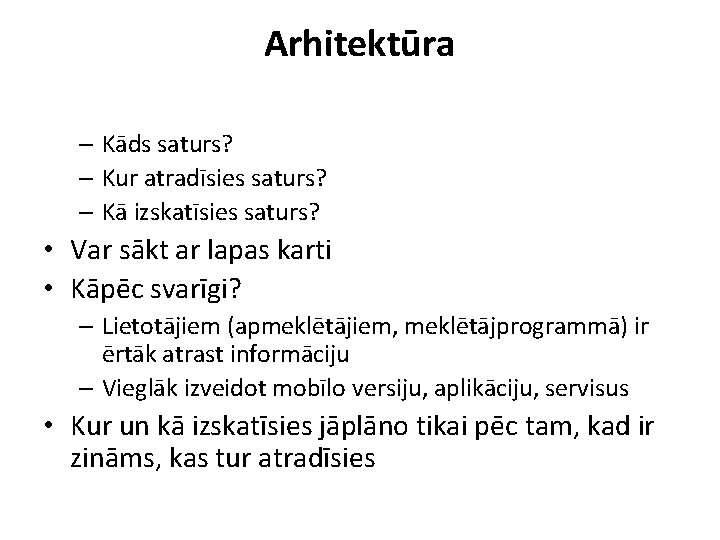 Arhitektūra

– Kāds saturs?
– Kur atradīsies saturs?
– Kā izskatīsies saturs?

• Var sākt ar lapas karti
• Kāpēc svarīgi?
– Lietotājiem (apmeklētājiem, meklētājprogrammā) ir ērtāk atrast informāciju
– Vieglāk izveidot mobīlo versiju, aplikāciju, servisus
• Kur un kā izskatīsies jāplāno tikai pēc tam, kad ir zināms, kas tur atradīsies